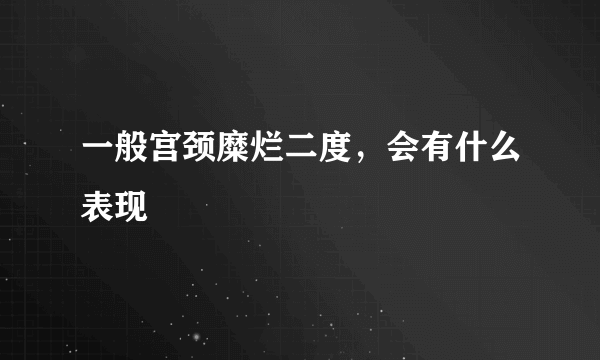 一般宫颈糜烂二度，会有什么表现